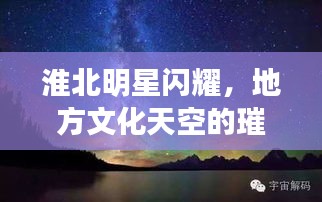 淮北明星闪耀，地方文化天空的璀

宇宙解码